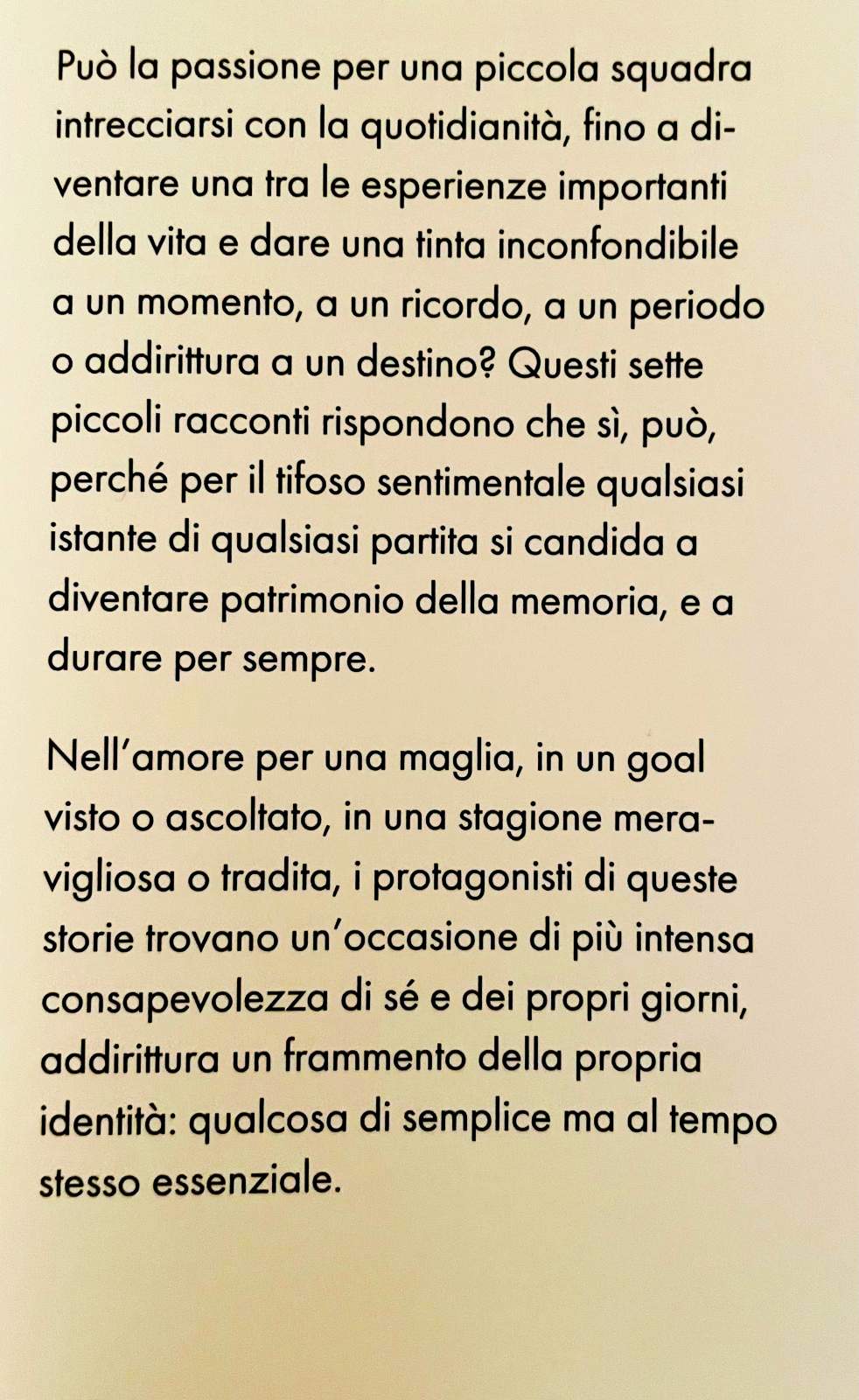 Può la passione per una piccola squadra intrecciarsi con la quotidianità, fino a diventare una tra le esperienze importanti della vita e dare una tinta inconfondibile a un momento, a un ricordo, a un periodo o addirittura a un destino? Questi sette piccoli racconti rispondono che sì, può, perché per il tifoso sentimentale qualsiasi istante di qualsiasi partita si candida a diventare patrimonio della memoria, e a durare per sempre.

Nell'amore per una maglia, in un goal visto o ascoltato, in una stagione meravigliosa o tradita, i protagonisti di queste storie trovano un'occasione di più intensa consapevolezza di sé e dei propri giorni, addirittura un frammento della propria identità: qualcosa di semplice ma al tempo stesso essenziale.